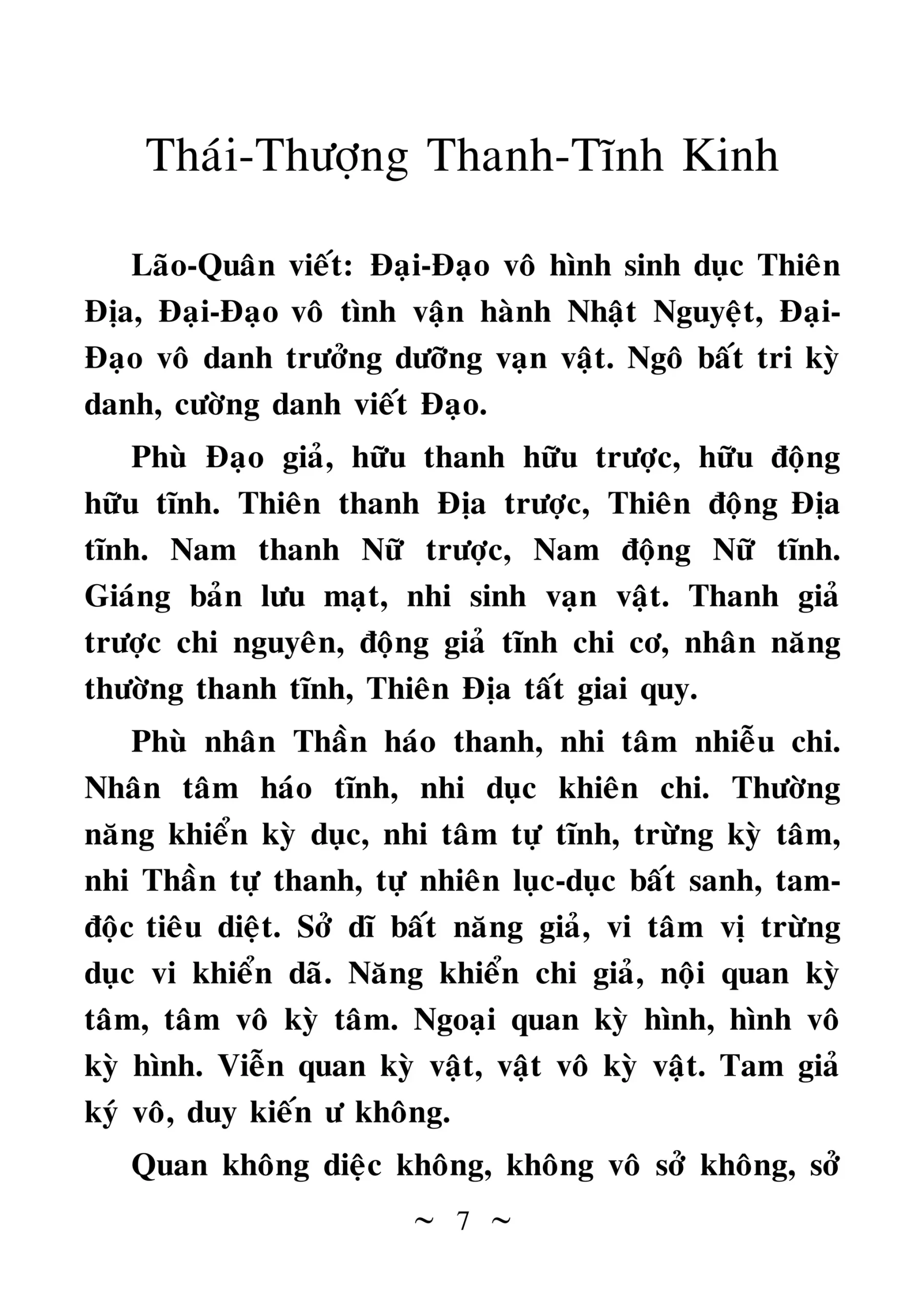 Thái-Thượng Thanh-Tĩnh Kinh

Lão-Quân viết: Đại-Đạo vô hình sinh dục Thiên Địa, Đại-Đạo vô tình vận hành Nhật Nguyệt, Đại-Đạo vô danh trưởng dưỡng vạn vật. Ngô bất tri kỳ danh, cường danh viết Đạo.

Phù Đạo giả, hữu thanh hữu trược, hữu động hữu tĩnh. Thiên thanh Địa trược, Thiên động Địa tĩnh. Nam thanh Nữ trược, Nam động Nữ tĩnh. Giáng bản lưu mạt, nhi sinh vạn vật. Thanh giả trược chi nguyên, động giả tĩnh chi cơ, nhân năng thường thanh tĩnh, Thiên Địa tất giai quy.

Phù nhân Thần háo thanh, nhi tâm nhiễu chi. Nhân tâm háo tĩnh, nhi dục khiên chi. Thường năng khiển kỳ dục, nhi tâm tự tĩnh, trừng kỳ tâm, nhi Thần tự thanh, tự nhiên lục-dục bất sanh, tam-độc tiêu diệt. Sở dĩ bất năng giả, vi tâm vị trừng dục vi khiển dã. Năng khiển chi giả, nội quan kỳ tâm, tâm vô kỳ tâm. Ngoại quan kỳ hình, hình vô kỳ hình. Viễn quan kỳ vật, vật vô kỳ vật. Tam giả ký vô, duy kiến ư không.

Quan không diệc không, không vô sở không, sở

~ 7 ~